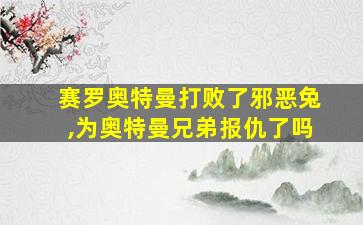 赛罗奥特曼打败了邪恶兔,为奥特曼兄弟报仇了吗